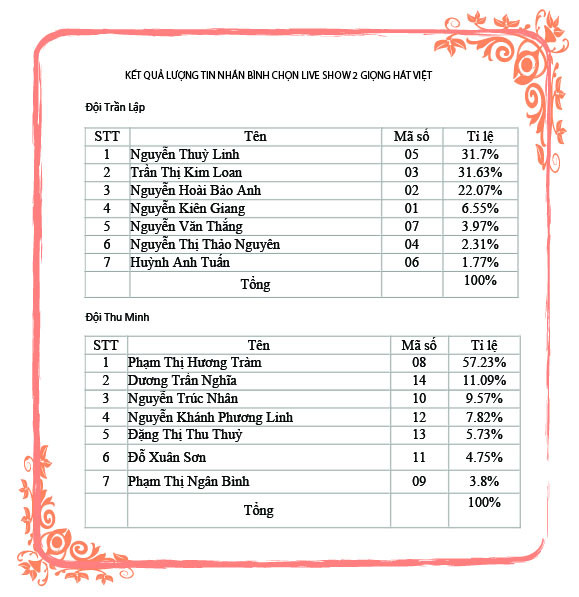 KẾT QUẢ LƯỢNG TIN NHẮN BÌNH CHỌN LIVE SHOW 2 GIỌNG HÁT VIỆT

Đội Trần Lập

| STT | Tên | Mã số | Tỉ lệ |
|---|---|---|---|
| 1 | Nguyễn Thuỳ Linh | 05 | 31.7% |
| 2 | Trần Thị Kim Loan | 03 | 31.63% |
| 3 | Nguyễn Hoài Bảo Anh | 02 | 22.07% |
| 4 | Nguyễn Kiên Giang | 01 | 6.55% |
| 5 | Nguyễn Văn Thắng | 07 | 3.97% |
| 6 | Nguyễn Thị Thảo Nguyên | 04 | 2.31% |
| 7 | Huỳnh Anh Tuấn | 06 | 1.77% |
| | Tổng | | 100% |

Đội Thu Minh

| STT | Tên | Mã số | Tỉ lệ |
|---|---|---|---|
| 1 | Phạm Thị Hương Tràm | 08 | 57.23% |
| 2 | Dương Trần Nghĩa | 14 | 11.09% |
| 3 | Nguyễn Trúc Nhân | 10 | 9.57% |
| 4 | Nguyễn Khánh Phương Linh | 12 | 7.82% |
| 5 | Đặng Thị Thu Thuỷ | 13 | 5.73% |
| 6 | Đỗ Xuân Sơn | 11 | 4.75% |
| 7 | Phạm Thị Ngân Bình | 09 | 3.8% |
| | Tổng | | 100% |